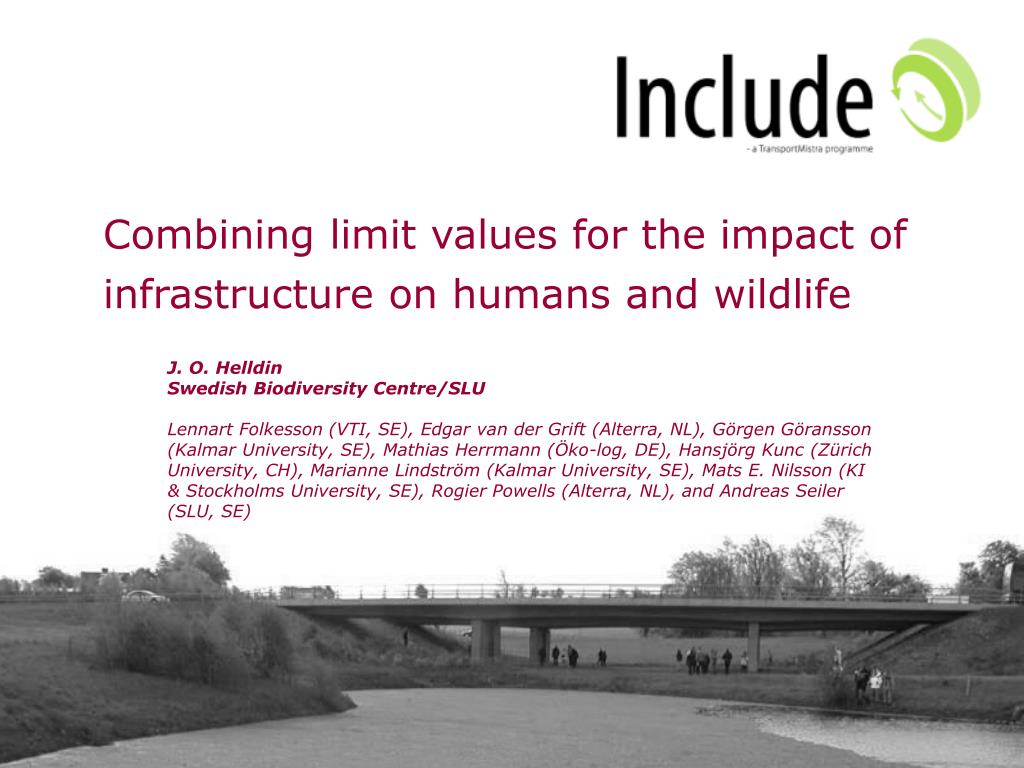 Include
- a TransportMistra programme

Combining limit values for the impact of infrastructure on humans and wildlife

J. O. Helldin
Swedish Biodiversity Centre/SLU

Lennart Folkesson (VTI, SE), Edgar van der Grift (Alterra, NL), Görgen Göransson (Kalmar University, SE), Mathias Herrmann (Öko-log, DE), Hansjörg Kunc (Zürich University, CH), Marianne Lindström (Kalmar University, SE), Mats E. Nilsson (KI & Stockholms University, SE), Rogier Powells (Alterra, NL), and Andreas Seiler (SLU, SE)